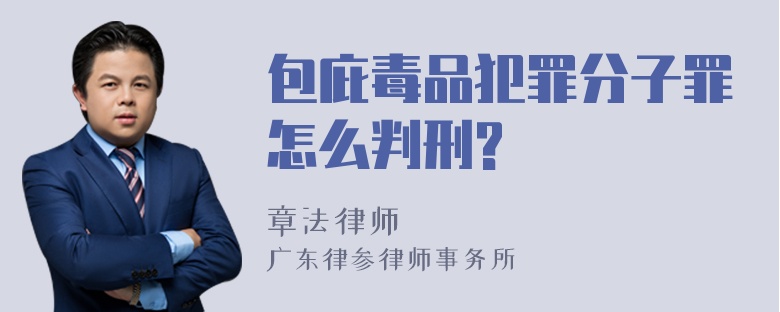 包庇毒品犯罪分子罪怎么判刑？

章法律师

广东律参律师事务所